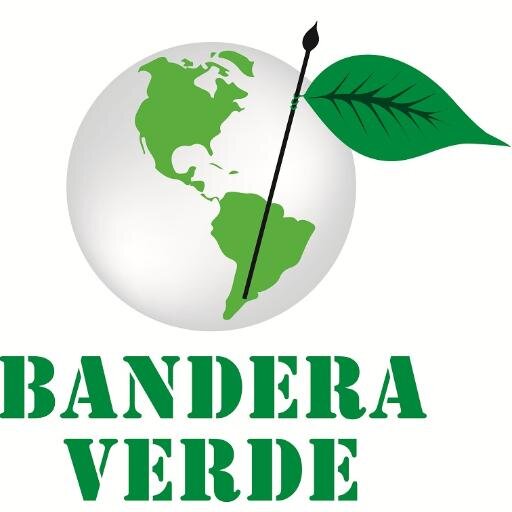 BANDERA
VERDE